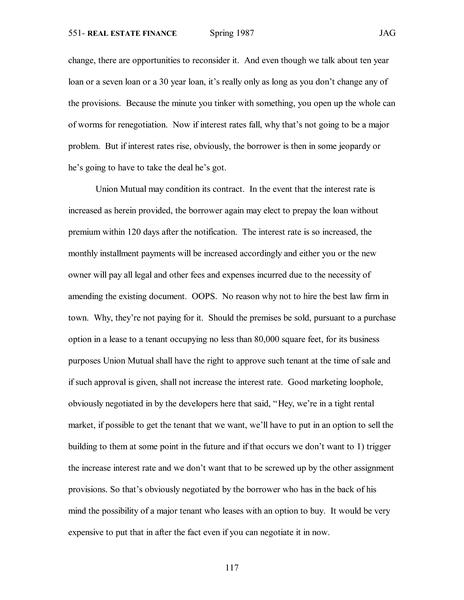 551- REAL ESTATE FINANCE Spring 1987 JAG

change, there are opportunities to reconsider it. And even though we talk about ten year loan or a seven loan or a 30 year loan, it's really only as long as you don't change any of the provisions. Because the minute you tinker with something, you open up the whole can of worms for renegotiation. Now if interest rates fall, why that's not going to be a major problem. But if interest rates rise, obviously, the borrower is then in some jeopardy or he's going to have to take the deal he's got.

Union Mutual may condition its contract. In the event that the interest rate is increased as herein provided, the borrower again may elect to prepay the loan without premium within 120 days after the notification. The interest rate is so increased, the monthly installment payments will be increased accordingly and either you or the new owner will pay all legal and other fees and expenses incurred due to the necessity of amending the existing document. OOPS. No reason why not to hire the best law firm in town. Why, they're not paying for it. Should the premises be sold, pursuant to a purchase option in a lease to a tenant occupying no less than 80,000 square feet, for its business purposes Union Mutual shall have the right to approve such tenant at the time of sale and if such approval is given, shall not increase the interest rate. Good marketing loophole, obviously negotiated in by the developers here that said, "Hey, we're in a tight rental market, if possible to get the tenant that we want, we'll have to put in an option to sell the building to them at some point in the future and if that occurs we don't want to 1) trigger the increase interest rate and we don't want that to be screwed up by the other assignment provisions. So that's obviously negotiated by the borrower who has in the back of his mind the possibility of a major tenant who leases with an option to buy. It would be very expensive to put that in after the fact even if you can negotiate it in now.

117